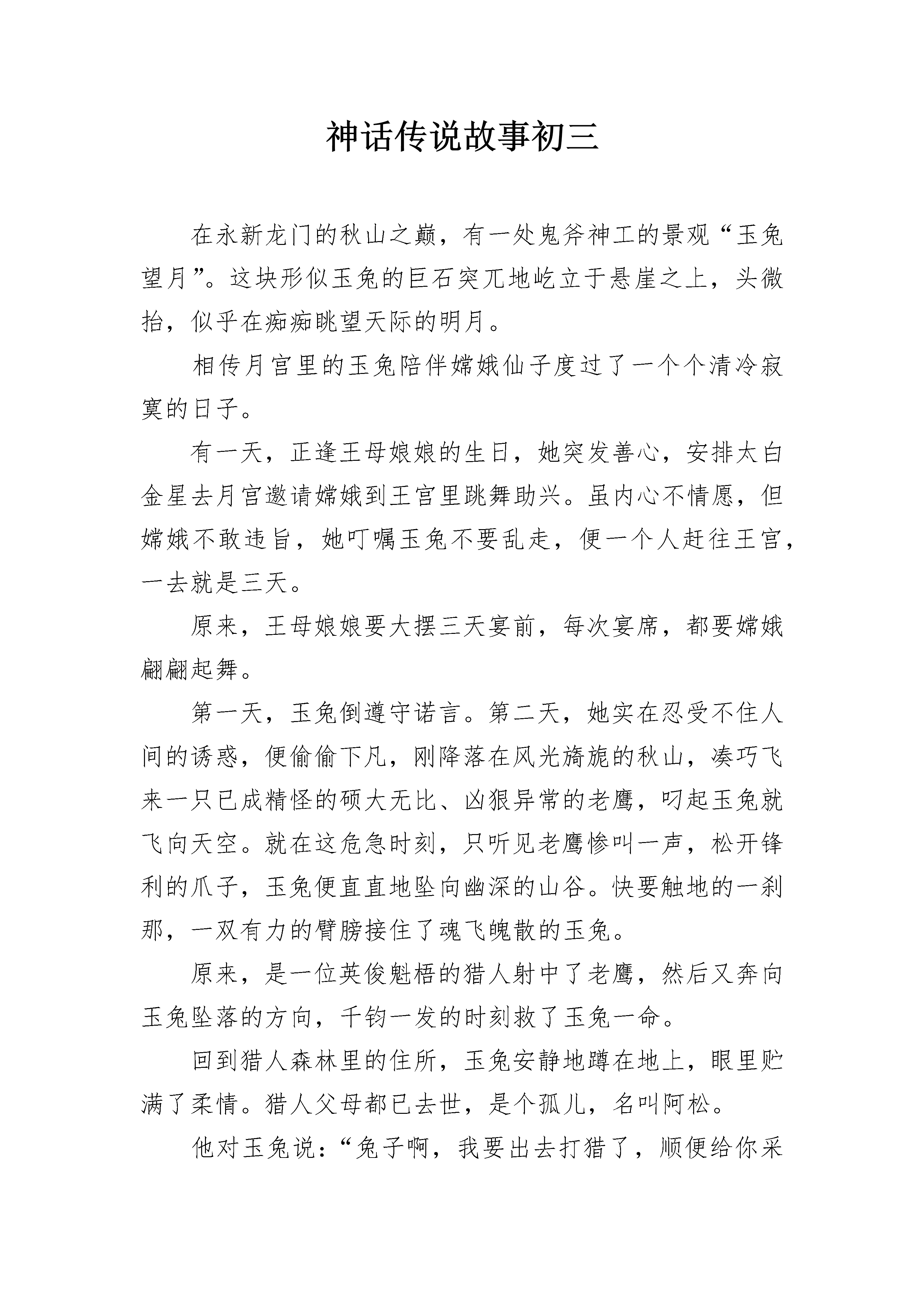 神话传说故事初三

在永新龙门的秋山之巅，有一处鬼斧神工的景观“玉兔望月”。这块形似玉兔的巨石突兀地屹立于悬崖之上，头微抬，似乎在痴痴眺望天际的明月。

相传月宫里的玉兔陪伴嫦娥仙子度过了一个个清冷寂寞的日子。

有一天，正逢王母娘娘的生日，她突发善心，安排太白金星去月宫邀请嫦娥到王宫里跳舞助兴。虽内心不情愿，但嫦娥不敢违旨，她叮嘱玉兔不要乱走，便一个人赶往王宫，一去就是三天。

原来，王母娘娘要大摆三天宴前，每次宴席，都要嫦娥翩翩起舞。

第一天，玉兔倒遵守诺言。第二天，她实在忍受不住人间的诱惑，便偷偷下凡，刚降落在风光旖旎的秋山，凑巧飞来一只已成精怪的硕大无比、凶狠异常的老鹰，叼起玉兔就飞向天空。就在这危急时刻，只听见老鹰惨叫一声，松开锋利的爪子，玉兔便直直地坠向幽深的山谷。快要触地的一刹那，一双有力的臂膀接住了魂飞魄散的玉兔。

原来，是一位英俊魁梧的猎人射中了老鹰，然后又奔向玉兔坠落的方向，千钧一发的时刻救了玉兔一命。

回到猎人森林里的住所，玉兔安静地蹲在地上，眼里贮满了柔情。猎人父母都已去世，是个孤儿，名叫阿松。

他对玉兔说：“兔子啊，我要出去打猎了，顺便给你采